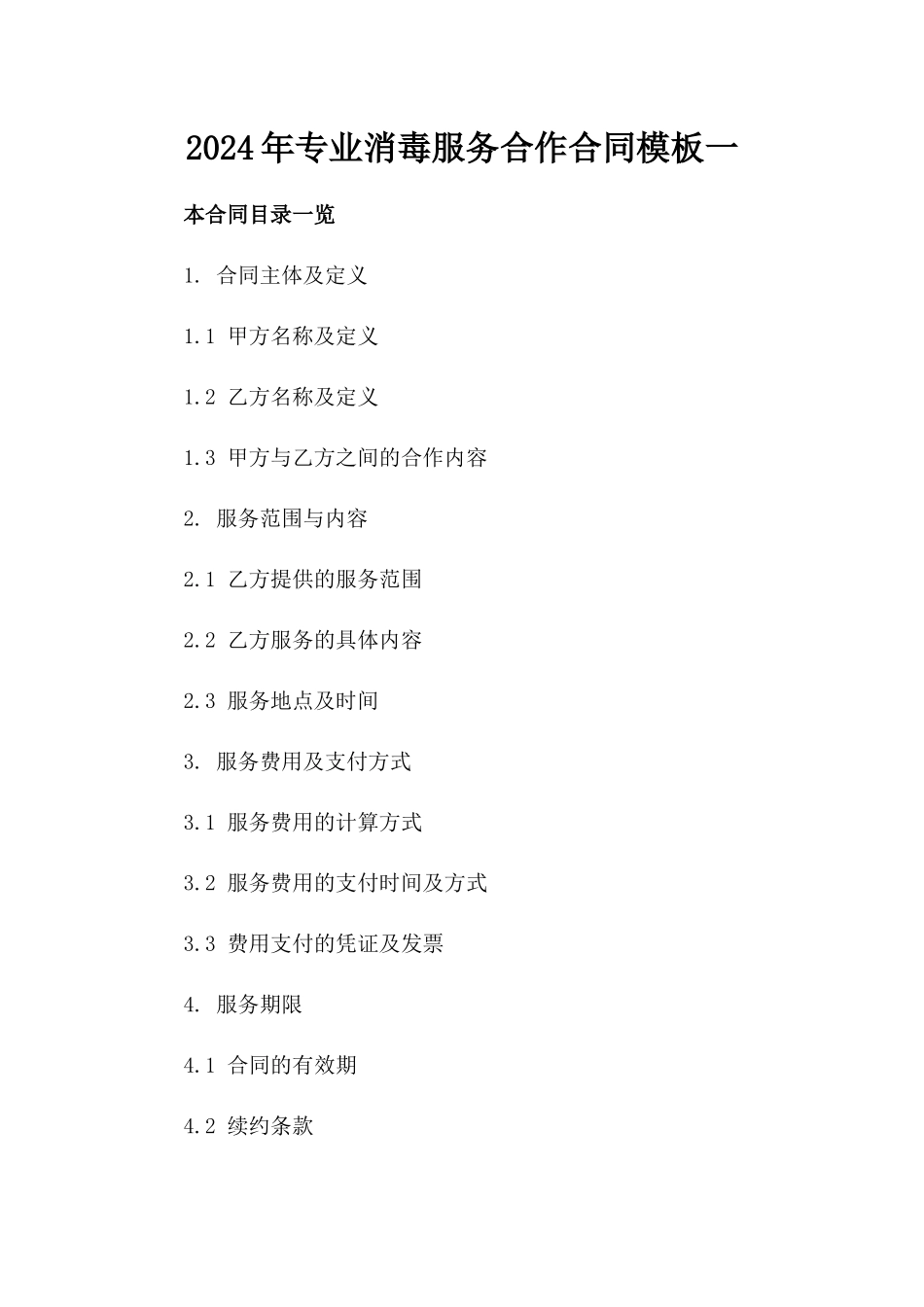 2024年专业消毒服务合作合同模板一

本合同目录一览

1. 合同主体及定义

1.1 甲方名称及定义

1.2 乙方名称及定义

1.3 甲方与乙方之间的合作内容

2. 服务范围与内容

2.1 乙方提供的服务范围

2.2 乙方服务的具体内容

2.3 服务地点及时间

3. 服务费用及支付方式

3.1 服务费用的计算方式

3.2 服务费用的支付时间及方式

3.3 费用支付的凭证及发票

4. 服务期限

4.1 合同的有效期

4.2 续约条款